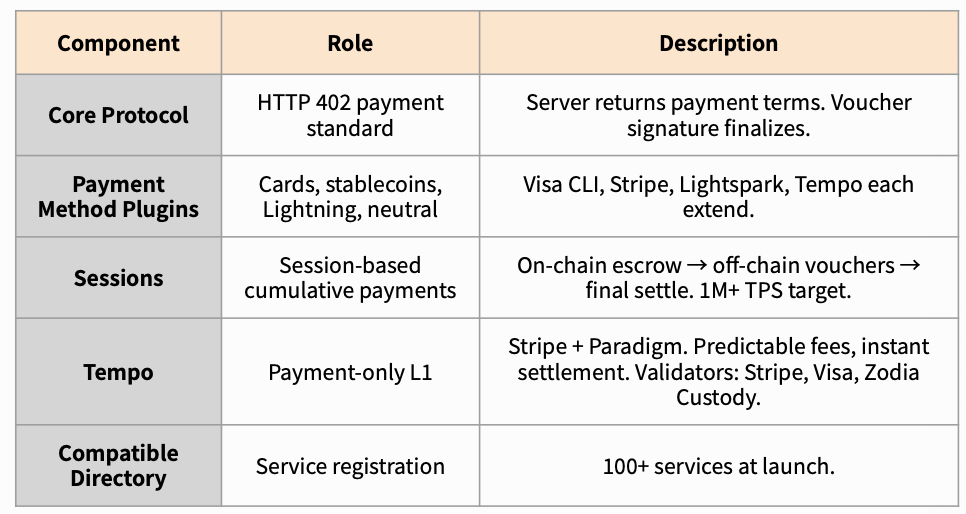 | Component | Role | Description |
|---|---|---|
| Core Protocol | HTTP 402 payment standard | Server returns payment terms. Voucher signature finalizes. |
| Payment Method Plugins | Cards, stablecoins, Lightning, neutral | Visa CLI, Stripe, Lightspark, Tempo each extend. |
| Sessions | Session-based cumulative payments | On-chain escrow → off-chain vouchers → final settle. 1M+ TPS target. |
| Tempo | Payment-only L1 | Stripe + Paradigm. Predictable fees, instant settlement. Validators: Stripe, Visa, Zodia Custody. |
| Compatible Directory | Service registration | 100+ services at launch. |